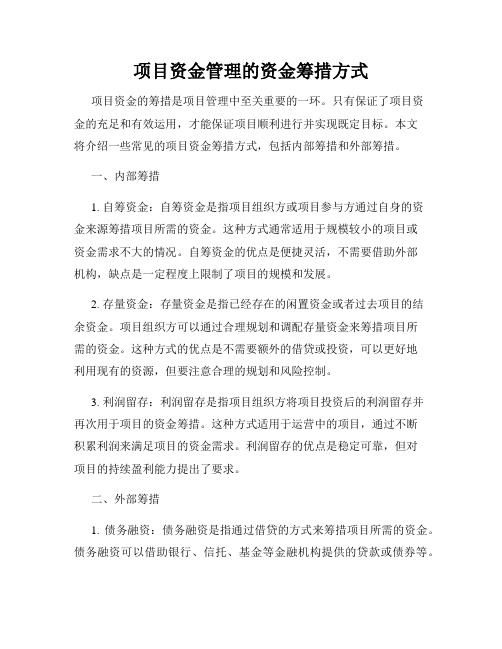 项目资金管理的资金筹措方式

项目资金的筹措是项目管理中至关重要的一环。只有保证了项目资金的充足和有效运用，才能保证项目顺利进行并实现既定目标。本文将介绍一些常见的项目资金筹措方式，包括内部筹措和外部筹措。

一、内部筹措

1. 自筹资金：自筹资金是指项目组织方或项目参与方通过自身的资金来源筹措项目所需的资金。这种方式通常适用于规模较小的项目或资金需求不大的情况。自筹资金的优点是便捷灵活，不需要借助外部机构，缺点是一定程度上限制了项目的规模和发展。

2. 存量资金：存量资金是指已经存在的闲置资金或者过去项目的结余资金。项目组织方可以通过合理规划和调配存量资金来筹措项目所需的资金。这种方式的优点是不需要额外的借贷或投资，可以更好地利用现有的资源，但要注意合理的规划和风险控制。

3. 利润留存：利润留存是指项目组织方将项目投资后的利润留存并再次用于项目的资金筹措。这种方式适用于运营中的项目，通过不断积累利润来满足项目的资金需求。利润留存的优点是稳定可靠，但对项目的持续盈利能力提出了要求。

二、外部筹措

1. 债务融资：债务融资是指通过借贷的方式来筹措项目所需的资金。债务融资可以借助银行、信托、基金等金融机构提供的贷款或债券等。